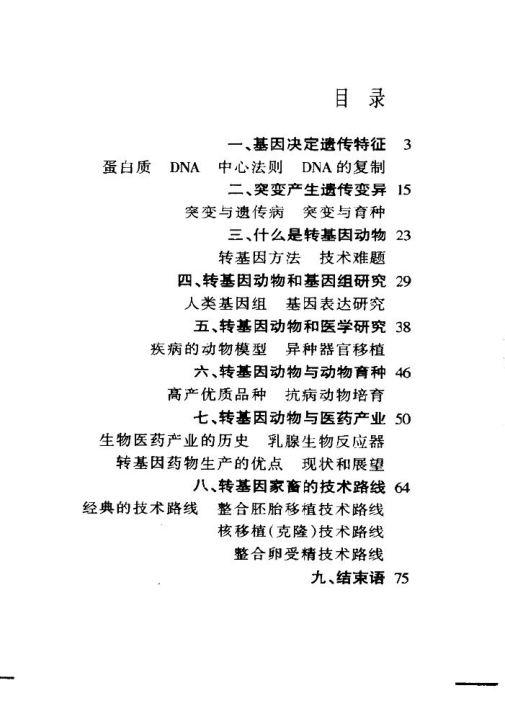 目 录

一、基因决定遗传特征 3

蛋白质 DNA 中心法则 DNA的复制

二、突变产生遗传变异 15

突变与遗传病 突变与育种

三、什么是转基因动物 23

转基因方法 技术难题

四、转基因动物和基因组研究 29

人类基因组 基因表达研究

五、转基因动物和医学研究 38

疾病的动物模型 异种器官移植

六、转基因动物与动物育种 46

高产优质品种 抗病动物培育

七、转基因动物与医药产业 50

生物医药产业的历史 乳腺生物反应器

转基因药物生产的优点 现状和展望

八、转基因家畜的技术路线 64

经典的技术路线 整合胚胎移植技术路线

核移植(克隆)技术路线

整合卵受精技术路线

九、结束语 75